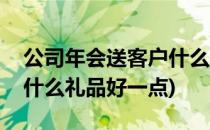 公司年会送客户什么
什么礼品好一点)